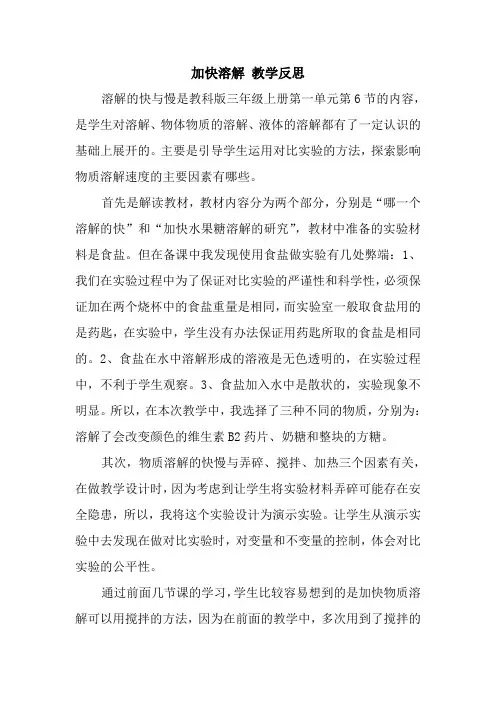 加快溶解 教学反思

溶解的快与慢是教科版三年级上册第一单元第6节的内容，是学生对溶解、物体物质的溶解、液体的溶解都有了一定认识的基础上展开的。主要是引导学生运用对比实验的方法，探索影响物质溶解速度的主要因素有哪些。

首先是解读教材，教材内容分为两个部分，分别是“哪一个溶解的快”和“加快水果糖溶解的研究”，教材中准备的实验材料是食盐。但在备课中我发现使用食盐做实验有几处弊端：1、我们在实验过程中为了保证对比实验的严谨性和科学性，必须保证加在两个烧杯中的食盐重量是相同，而实验室一般取食盐用的是药匙，在实验中，学生没有办法保证用药匙所取的食盐是相同的。2、食盐在水中溶解形成的溶液是无色透明的，在实验过程中，不利于学生观察。3、食盐加入水中是散状的，实验现象不明显。所以，在本次教学中，我选择了三种不同的物质，分别为：溶解了会改变颜色的维生素B2药片、奶糖和整块的方糖。

其次，物质溶解的快慢与弄碎、搅拌、加热三个因素有关，在做教学设计时，因为考虑到让学生将实验材料弄碎可能存在安全隐患，所以，我将这个实验设计为演示实验。让学生从演示实验中去发现在做对比实验时，对变量和不变量的控制，体会对比实验的公平性。

通过前面几节课的学习，学生比较容易想到的是加快物质溶解可以用搅拌的方法，因为在前面的教学中，多次用到了搅拌的